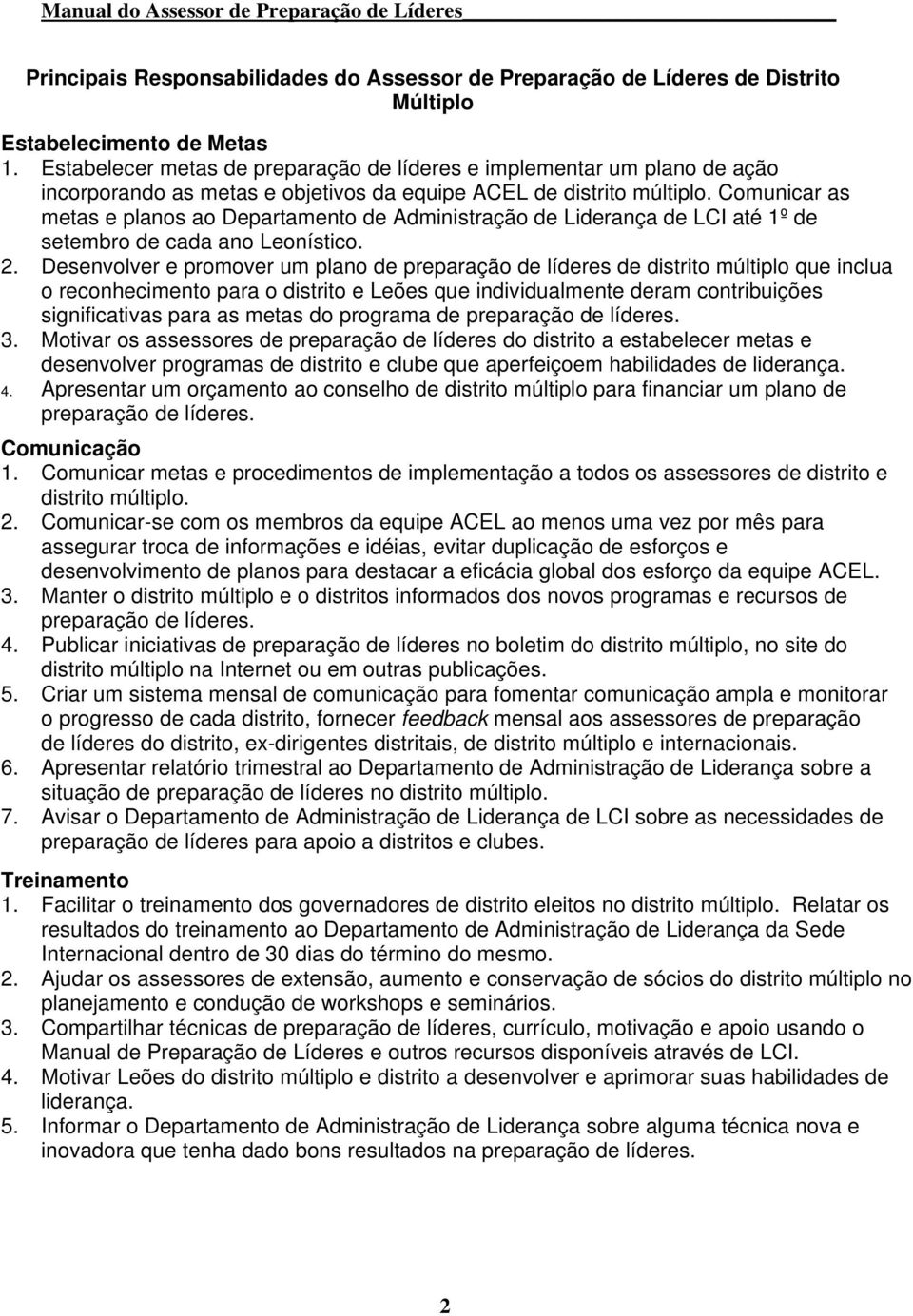 Manual do Assessor de Preparação de Líderes

Principais Responsabilidades do Assessor de Preparação de Líderes de Distrito Múltiplo

Estabelecimento de Metas
1. Estabelecer metas de preparação de líderes e implementar um plano de ação incorporando as metas e objetivos da equipe ACEL de distrito múltiplo. Comunicar as metas e planos ao Departamento de Administração de Liderança de LCI até 1º de setembro de cada ano Leonístico.
2. Desenvolver e promover um plano de preparação de líderes de distrito múltiplo que inclua o reconhecimento para o distrito e Leões que individualmente deram contribuições significativas para as metas do programa de preparação de líderes.
3. Motivar os assessores de preparação de líderes do distrito a estabelecer metas e desenvolver programas de distrito e clube que aperfeiçoem habilidades de liderança.
4. Apresentar um orçamento ao conselho de distrito múltiplo para financiar um plano de preparação de líderes.

Comunicação
1. Comunicar metas e procedimentos de implementação a todos os assessores de distrito e distrito múltiplo.
2. Comunicar-se com os membros da equipe ACEL ao menos uma vez por mês para assegurar troca de informações e idéias, evitar duplicação de esforços e desenvolvimento de planos para destacar a eficácia global dos esforço da equipe ACEL.
3. Manter o distrito múltiplo e o distritos informados dos novos programas e recursos de preparação de líderes.
4. Publicar iniciativas de preparação de líderes no boletim do distrito múltiplo, no site do distrito múltiplo na Internet ou em outras publicações.
5. Criar um sistema mensal de comunicação para fomentar comunicação ampla e monitorar o progresso de cada distrito, fornecer feedback mensal aos assessores de preparação de líderes do distrito, ex-dirigentes distritais, de distrito múltiplo e internacionais.
6. Apresentar relatório trimestral ao Departamento de Administração de Liderança sobre a situação de preparação de líderes no distrito múltiplo.
7. Avisar o Departamento de Administração de Liderança de LCI sobre as necessidades de preparação de líderes para apoio a distritos e clubes.

Treinamento
1. Facilitar o treinamento dos governadores de distrito eleitos no distrito múltiplo. Relatar os resultados do treinamento ao Departamento de Administração de Liderança da Sede Internacional dentro de 30 dias do término do mesmo.
2. Ajudar os assessores de extensão, aumento e conservação de sócios do distrito múltiplo no planejamento e condução de workshops e seminários.
3. Compartilhar técnicas de preparação de líderes, currículo, motivação e apoio usando o Manual de Preparação de Líderes e outros recursos disponíveis através de LCI.
4. Motivar Leões do distrito múltiplo e distrito a desenvolver e aprimorar suas habilidades de liderança.
5. Informar o Departamento de Administração de Liderança sobre alguma técnica nova e inovadora que tenha dado bons resultados na preparação de líderes.

2